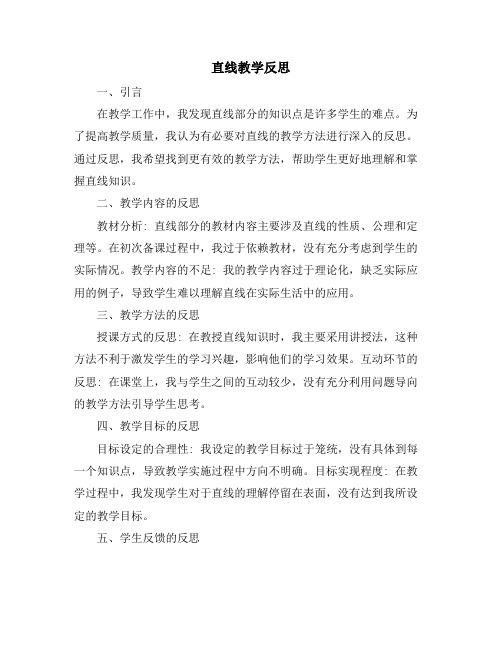 直线教学反思

一、引言

在教学工作中，我发现直线部分的知识点是许多学生的难点。为了提高教学质量，我认为有必要对直线的教学方法进行深入的反思。通过反思，我希望找到更有效的教学方法，帮助学生更好地理解和掌握直线知识。

二、教学内容的反思

教材分析：直线部分的教材内容主要涉及直线的性质、公理和定理等。在初次备课过程中，我过于依赖教材，没有充分考虑到学生的实际情况。教学内容的不足：我的教学内容过于理论化，缺乏实际应用的例子，导致学生难以理解直线在实际生活中的应用。

三、教学方法的反思

授课方式的反思：在教授直线知识时，我主要采用讲授法，这种方法不利于激发学生的学习兴趣，影响他们的学习效果。互动环节的反思：在课堂上，我与学生之间的互动较少，没有充分利用问题导向的教学方法引导学生思考。

四、教学目标的反思

目标设定的合理性：我设定的教学目标过于笼统，没有具体到每一个知识点，导致教学实施过程中方向不明确。目标实现程度：在教学过程中，我发现学生对于直线的理解停留在表面，没有达到我所设定的教学目标。

五、学生反馈的反思